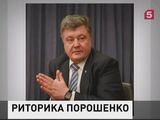 5

РИТОРИКА ПОРОШЕНКО